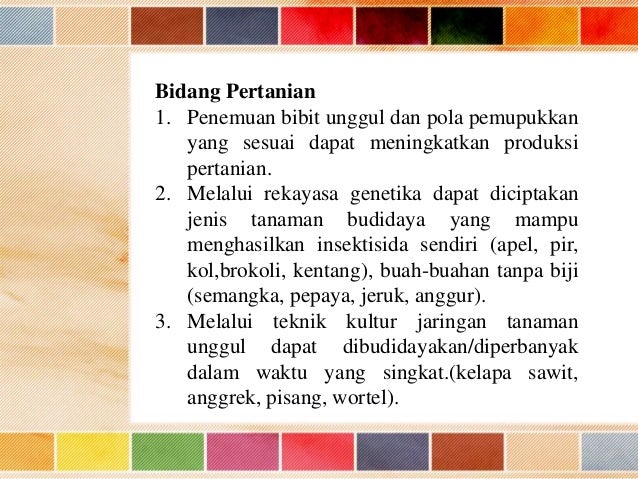 Bidang Pertanian

1. Penemuan bibit unggul dan pola pemupukkan yang sesuai dapat meningkatkan produksi pertanian.
2. Melalui rekayasa genetika dapat diciptakan jenis tanaman budidaya yang mampu menghasilkan insektisida sendiri (apel, pir, kol,brokoli, kentang), buah-buahan tanpa biji (semangka, pepaya, jeruk, anggur).
3. Melalui teknik kultur jaringan tanaman unggul dapat dibudidayakan/diperbanyak dalam waktu yang singkat.(kelapa sawit, anggrek, pisang, wortel).